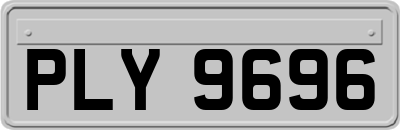 PLY 9696